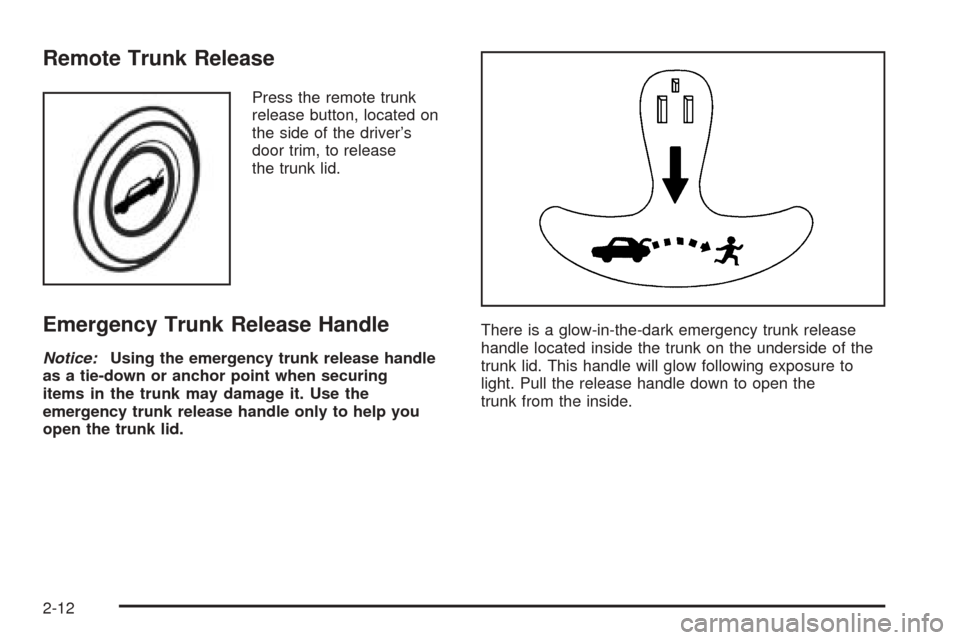 Remote Trunk Release

Press the remote trunk release button, located on the side of the driver's door trim, to release the trunk lid.

Emergency Trunk Release Handle

Notice: Using the emergency trunk release handle as a tie-down or anchor point when securing items in the trunk may damage it. Use the emergency trunk release handle only to help you open the trunk lid.

There is a glow-in-the-dark emergency trunk release handle located inside the trunk on the underside of the trunk lid. This handle will glow following exposure to light. Pull the release handle down to open the trunk from the inside.

2-12

carmanualsonline.info